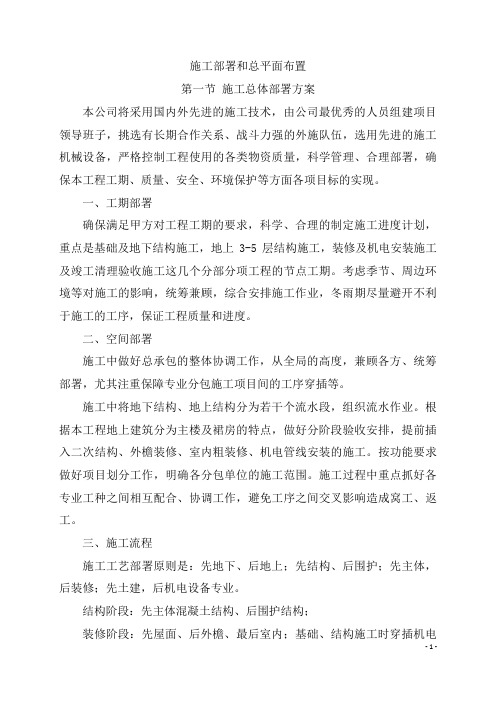 施工部署和总平面布置

第一节 施工总体部署方案

本公司将采用国内外先进的施工技术，由公司最优秀的人员组建项目领导班子，挑选有长期合作关系、战斗力强的外施队伍，选用先进的施工机械设备，严格控制工程使用的各类物资质量，科学管理、合理部署，确保本工程工期、质量、安全、环境保护等方面各项目标的实现。

一、工期部署

确保满足甲方对工程工期的要求，科学、合理的制定施工进度计划，重点是基础及地下结构施工，地上 3-5 层结构施工，装修及机电安装施工及竣工清理验收施工这几个分部分项工程的节点工期。考虑季节、周边环境等对施工的影响，统筹兼顾，综合安排施工作业，冬雨期尽量避开不利于施工的工序，保证工程质量和进度。

二、空间部署

施工中做好总承包的整体协调工作，从全局的高度，兼顾各方、统筹部署，尤其注重保障专业分包施工项目间的工序穿插等。

施工中将地下结构、地上结构分为若干个流水段，组织流水作业。根据本工程地上建筑分为主楼及裙房的特点，做好分阶段验收安排，提前插入二次结构、外檐装修、室内粗装修、机电管线安装的施工。按功能要求做好项目划分工作，明确各分包单位的施工范围。施工过程中重点抓好各专业工种之间相互配合、协调工作，避免工序之间交叉影响造成窝工、返工。

三、施工流程

施工工艺部署原则是：先地下、后地上；先结构、后围护；先主体，后装修；先土建，后机电设备专业。

结构阶段：先主体混凝土结构、后围护结构；

装修阶段：先屋面、后外檐、最后室内；基础、结构施工时穿插机电

- 1 -